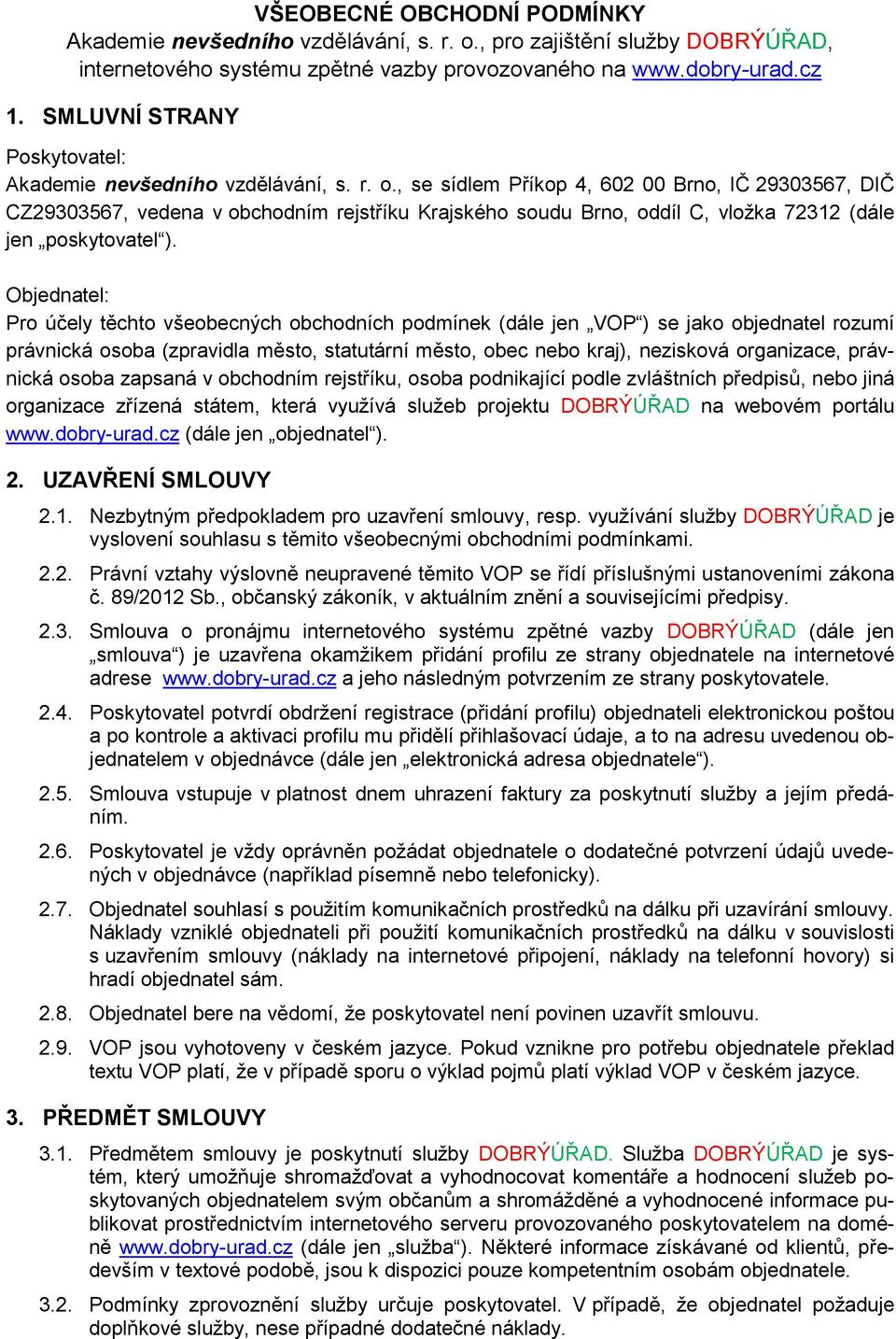 VŠEOBECNÉ OBCHODNÍ PODMÍNKY
Akademie nevšedního vzdělávání, s. r. o., pro zajištění služby DOBRÝÚŘAD, internetového systému zpětné vazby provozovaného na www.dobry-urad.cz

1. SMLUVNÍ STRANY

Poskytovatel:
Akademie nevšedního vzdělávání, s. r. o., se sídlem Příkop 4, 602 00 Brno, IČ 29303567, DIČ CZ29303567, vedena v obchodním rejstříku Krajského soudu Brno, oddíl C, vložka 72312 (dále jen „poskytovatel“).

Objednatel:
Pro účely těchto všeobecných obchodních podmínek (dále jen „VOP“) se jako objednatel rozumí právnická osoba (zpravidla město, statutární město, obec nebo kraj), nezisková organizace, právnická osoba zapsaná v obchodním rejstříku, osoba podnikající podle zvláštních předpisů, nebo jiná organizace zřízená státem, která využívá služeb projektu DOBRÝÚŘAD na webovém portálu www.dobry-urad.cz (dále jen „objednatel“).

2. UZAVŘENÍ SMLOUVY

2.1. Nezbytným předpokladem pro uzavření smlouvy, resp. využívání služby DOBRÝÚŘAD je vyslovení souhlasu s těmito všeobecnými obchodními podmínkami.

2.2. Právní vztahy výslovně neupravené těmito VOP se řídí příslušnými ustanoveními zákona č. 89/2012 Sb., občanský zákoník, v aktuálním znění a souvisejícími předpisy.

2.3. Smlouva o pronájmu internetového systému zpětné vazby DOBRÝÚŘAD (dále jen „smlouva“) je uzavřena okamžikem přidání profilu ze strany objednatele na internetové adrese www.dobry-urad.cz a jeho následným potvrzením ze strany poskytovatele.

2.4. Poskytovatel potvrdí obdržení registrace (přidání profilu) objednateli elektronickou poštou a po kontrole a aktivaci profilu mu přidělí přihlašovací údaje, a to na adresu uvedenou objednatelem v objednávce (dále jen „elektronická adresa objednatele“).

2.5. Smlouva vstupuje v platnost dnem uhrazení faktury za poskytnutí služby a jejím předáním.

2.6. Poskytovatel je vždy oprávněn požádat objednatele o dodatečné potvrzení údajů uvedených v objednávce (například písemně nebo telefonicky).

2.7. Objednatel souhlasí s použitím komunikačních prostředků na dálku při uzavírání smlouvy. Náklady vzniklé objednateli při použití komunikačních prostředků na dálku v souvislosti s uzavřením smlouvy (náklady na internetové připojení, náklady na telefonní hovory) si hradí objednatel sám.

2.8. Objednatel bere na vědomí, že poskytovatel není povinen uzavřít smlouvu.

2.9. VOP jsou vyhotoveny v českém jazyce. Pokud vznikne pro potřebu objednatele překlad textu VOP platí, že v případě sporu o výklad pojmů platí výklad VOP v českém jazyce.

3. PŘEDMĚT SMLOUVY

3.1. Předmětem smlouvy je poskytnutí služby DOBRÝÚŘAD. Služba DOBRÝÚŘAD je systém, který umožňuje shromažďovat a vyhodnocovat komentáře a hodnocení služeb poskytovaných objednatelem svým občanům a shromážděné a vyhodnocené informace publikovat prostřednictvím internetového serveru provozovaného poskytovatelem na doméně www.dobry-urad.cz (dále jen „služba“). Některé informace získávané od klientů, především v textové podobě, jsou k dispozici pouze kompetentním osobám objednatele.

3.2. Podmínky zprovoznění služby určuje poskytovatel. V případě, že objednatel požaduje doplňkové služby, nese případné dodatečné náklady.